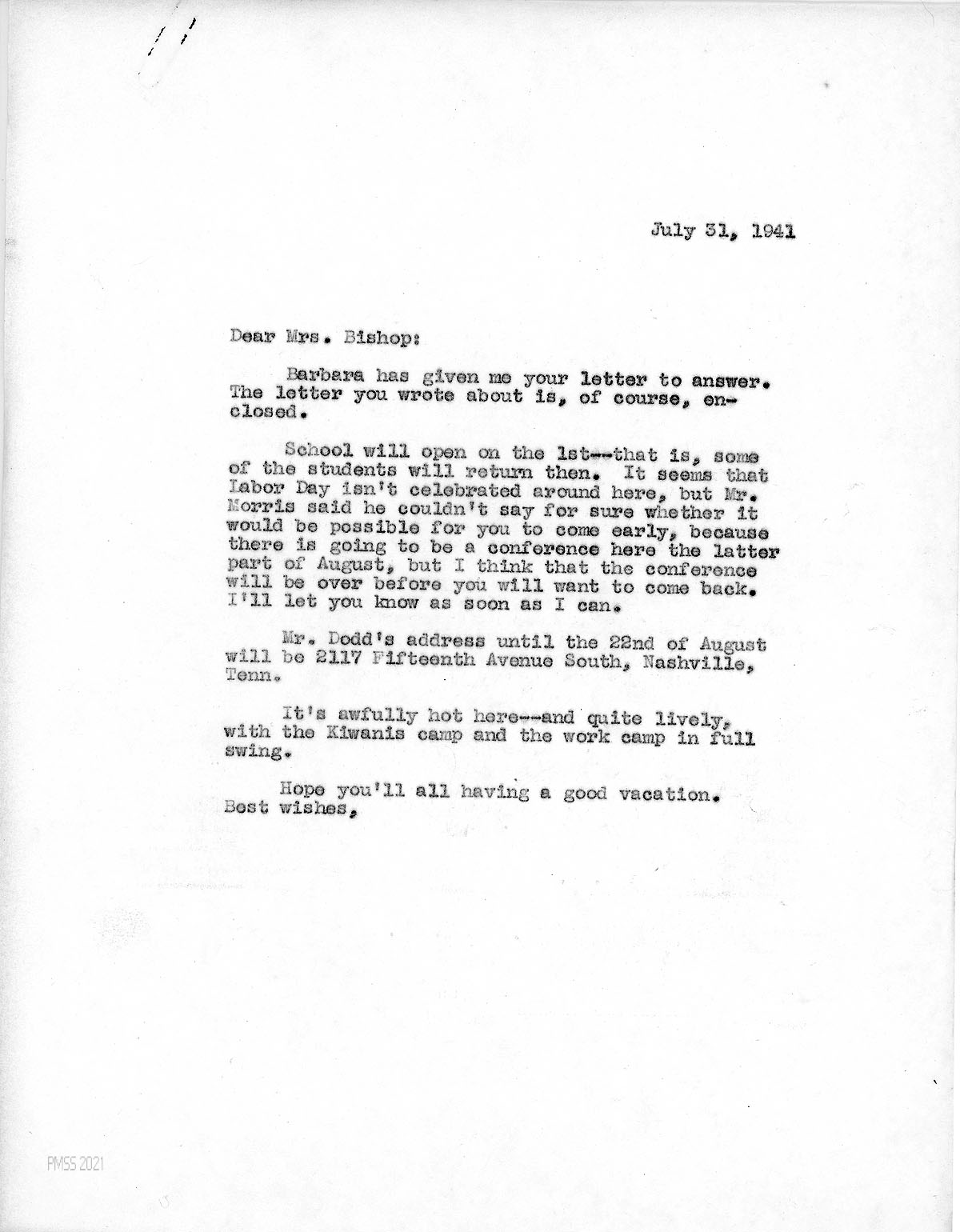 July 31, 1941

Dear Mrs. Bishop:

Barbara has given me your letter to answer. The letter you wrote about is, of course, enclosed.

School will open on the 1st--that is, some of the students will return then. It seems that Labor Day isn't celebrated around here, but Mr. Morris said he couldn't say for sure whether it would be possible for you to come early, because there is going to be a conference here the latter part of August, but I think that the conference will be over before you will want to come back. I'll let you know as soon as I can.

Mr. Dodd's address until the 22nd of August will be 2117 Fifteenth Avenue South, Nashville, Tenn.

It's awfully hot here--and quite lively, with the Kiwanis camp and the work camp in full swing.

Hope you'll all having a good vacation. Best wishes,

PMSS 2021